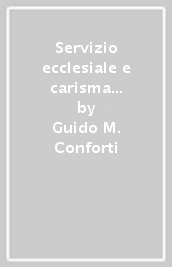 Servizio ecclesiale e carisma…
by
Guido M. Conforti